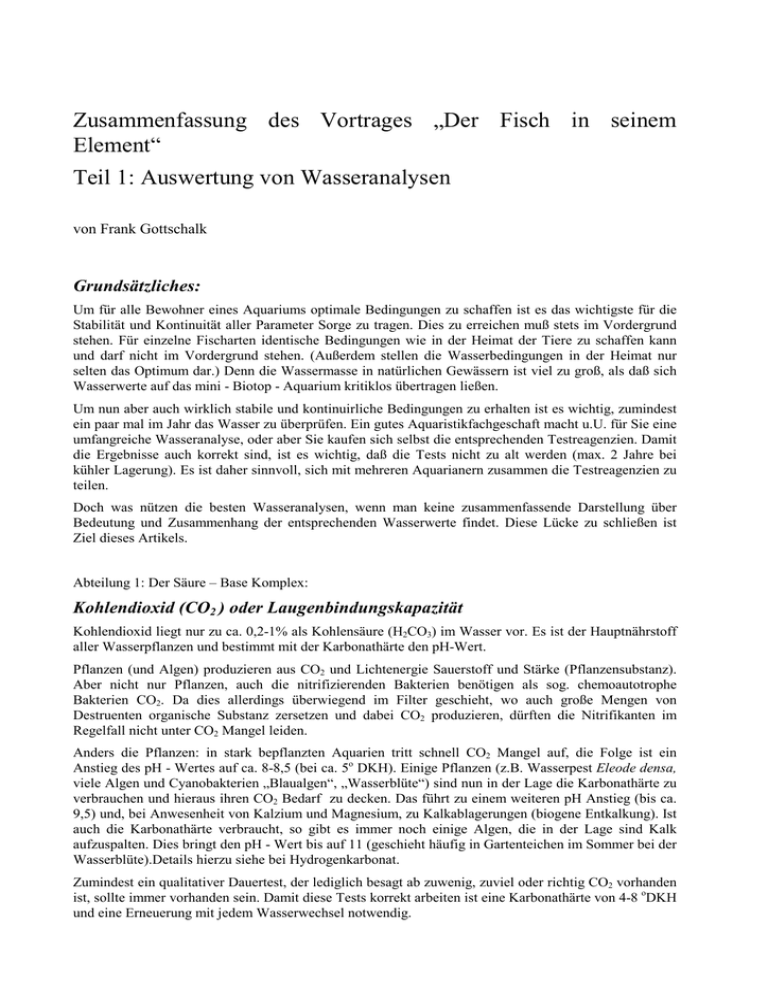 Zusammenfassung des Vortrages „Der Fisch in seinem Element“

Teil 1: Auswertung von Wasseranalysen

von Frank Gottschalk

Grundsätzliches:

Um für alle Bewohner eines Aquariums optimale Bedingungen zu schaffen ist es das wichtigste für die Stabilität und Kontinuität aller Parameter Sorge zu tragen. Dies zu erreichen muß stets im Vordergrund stehen. Für einzelne Fischarten identische Bedingungen wie in der Heimat der Tiere zu schaffen kann und darf nicht im Vordergrund stehen. (Außerdem stellen die Wasserbedingungen in der Heimat nur selten das Optimum dar.) Denn die Wassermasse in natürlichen Gewässern ist viel zu groß, als daß sich Wasserwerte auf das mini - Biotop - Aquarium kritiklos übertragen ließen.

Um nun aber auch wirklich stabile und kontinuirliche Bedingungen zu erhalten ist es wichtig, zumindest ein paar mal im Jahr das Wasser zu überprüfen. Ein gutes Aquaristikfachgeschaft macht u.U. für Sie eine umfangreiche Wasseranalyse, oder aber Sie kaufen sich selbst die entsprechenden Testreagenzien. Damit die Ergebnisse auch korrekt sind, ist es wichtig, daß die Tests nicht zu alt werden (max. 2 Jahre bei kühler Lagerung). Es ist daher sinnvoll, sich mit mehreren Aquarianern zusammen die Testreagenzien zu teilen.

Doch was nützen die besten Wasseranalysen, wenn man keine zusammenfassende Darstellung über Bedeutung und Zusammenhang der entsprechenden Wasserwerte findet. Diese Lücke zu schließen ist Ziel dieses Artikels.

Abteilung 1: Der Säure – Base Komplex:

Kohlendioxid ($CO_2$) oder Laugenbindungskapazität

Kohlendioxid liegt nur zu ca. 0,2-1% als Kohlensäure ($H_2CO_3$) im Wasser vor. Es ist der Hauptnährstoff aller Wasserpflanzen und bestimmt mit der Karbonathärte den pH-Wert.

Pflanzen (und Algen) produzieren aus $CO_2$ und Lichtenergie Sauerstoff und Stärke (Pflanzensubstanz). Aber nicht nur Pflanzen, auch die nitrifizierenden Bakterien benötigen als sog. chemoautotrophe Bakterien $CO_2$. Da dies allerdings überwiegend im Filter geschieht, wo auch große Mengen von Destruenten organische Substanz zersetzen und dabei $CO_2$ produzieren, dürften die Nitrifikanten im Regelfall nicht unter $CO_2$ Mangel leiden.

Anders die Pflanzen: in stark bepflanzten Aquarien tritt schnell $CO_2$ Mangel auf, die Folge ist ein Anstieg des pH - Wertes auf ca. 8-8,5 (bei ca. 5° DKH). Einige Pflanzen (z.B. Wasserpest Eleode densa, viele Algen und Cyanobakterien „Blaualgen“, „Wasserblüte“) sind nun in der Lage die Karbonathärte zu verbrauchen und hieraus ihren $CO_2$ Bedarf zu decken. Das führt zu einem weiteren pH Anstieg (bis ca. 9,5) und, bei Anwesenheit von Kalzium und Magnesium, zu Kalkablagerungen (biogene Entkalkung). Ist auch die Karbonathärte verbraucht, so gibt es immer noch einige Algen, die in der Lage sind Kalk aufzuspalten. Dies bringt den pH - Wert bis auf 11 (geschieht häufig in Gartenteichen im Sommer bei der Wasserblüte).Details hierzu siehe bei Hydrogenkarbonat.

Zumindest ein qualitativer Dauertest, der lediglich besagt ab zuwenig, zuviel oder richtig $CO_2$ vorhanden ist, sollte immer vorhanden sein. Damit diese Tests korrekt arbeiten ist eine Karbonathärte von 4-8 °DKH und eine Erneuerung mit jedem Wasserwechsel notwendig.